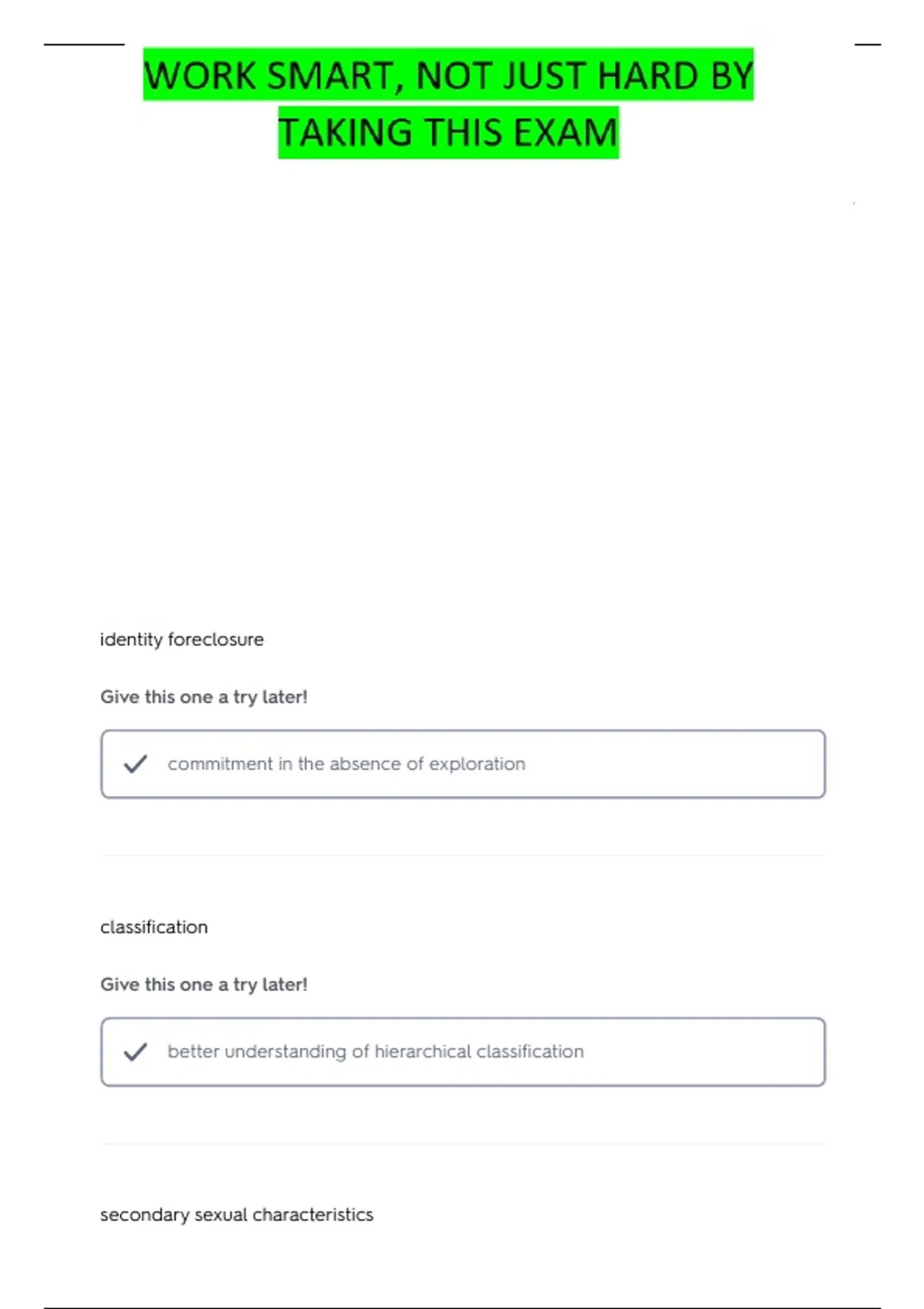 WORK SMART, NOT JUST HARD BY TAKING THIS EXAM

identity foreclosure

Give this one a try later!

commitment in the absence of exploration

classification

Give this one a try later!

better understanding of hierarchical classification

secondary sexual characteristics